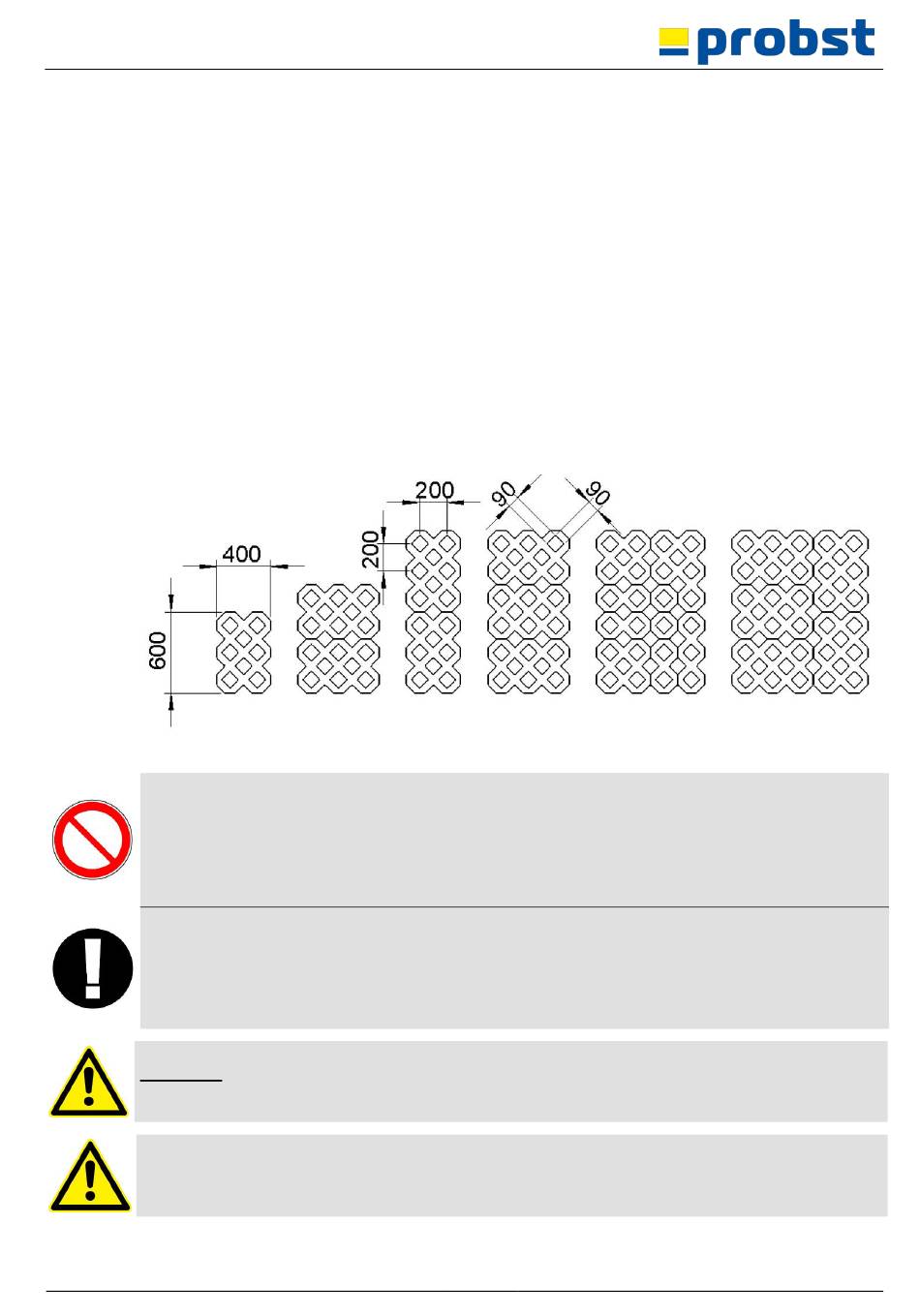 probst

200

90

90

200

400

600